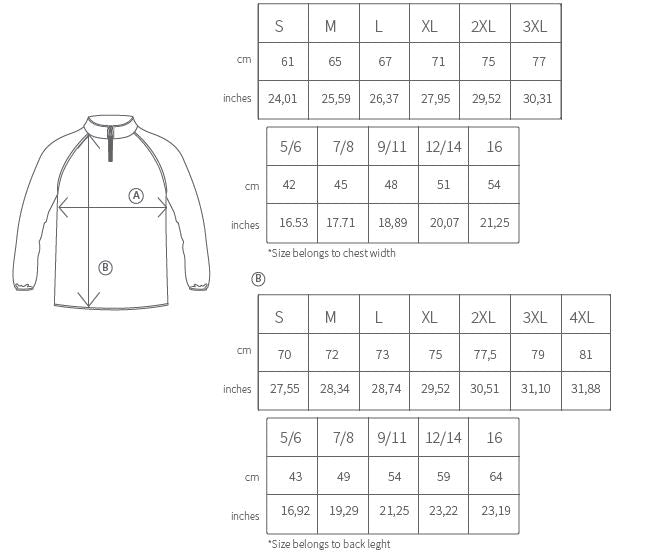 A

B

| | S | M | L | XL | 2XL | 3XL |
|---|---|---|---|---|---|---|
| cm | 61 | 65 | 67 | 71 | 75 | 77 |
| inches | 24,01 | 25,59 | 26,37 | 27,95 | 29,52 | 30,31 |

| | 5/6 | 7/8 | 9/11 | 12/14 | 16 |
|---|---|---|---|---|---|
| cm | 42 | 45 | 48 | 51 | 54 |
| inches | 16.53 | 17.71 | 18,89 | 20,07 | 21,25 |

*Size belongs to chest width

B

| | S | M | L | XL | 2XL | 3XL | 4XL |
|---|---|---|---|---|---|---|---|
| cm | 70 | 72 | 73 | 75 | 77,5 | 79 | 81 |
| inches | 27,55 | 28,34 | 28,74 | 29,52 | 30,51 | 31,10 | 31,88 |

| | 5/6 | 7/8 | 9/11 | 12/14 | 16 |
|---|---|---|---|---|---|
| cm | 43 | 49 | 54 | 59 | 64 |
| inches | 16,92 | 19,29 | 21,25 | 23,22 | 23,19 |

*Size belongs to back leght